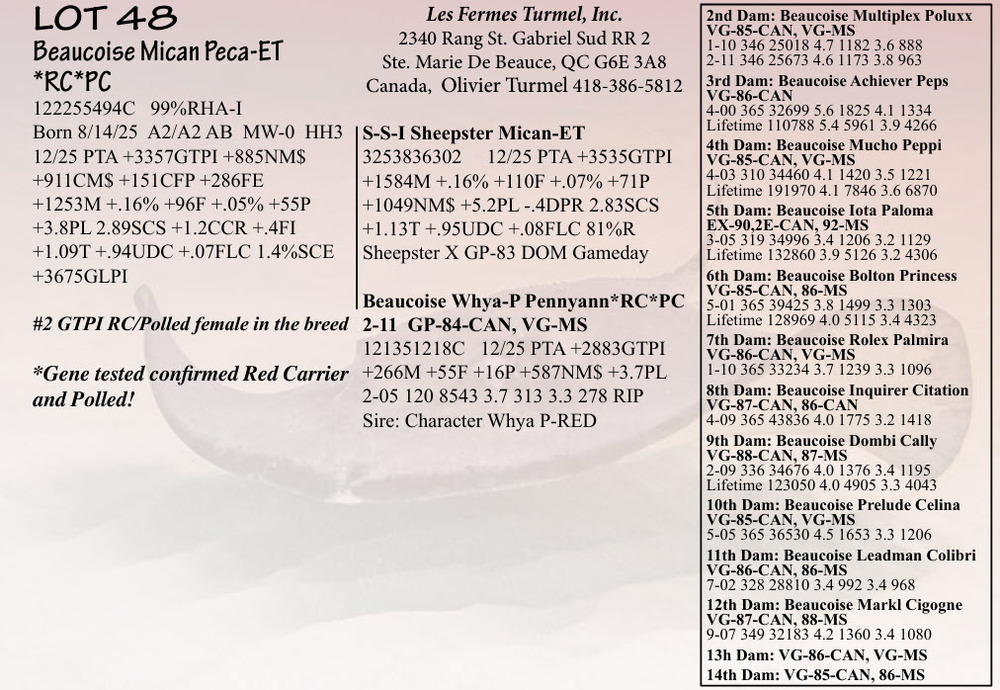 LOT 48

Beaucoise Mican Peca-ET
*RC*PC

122255494C 99%RHA-I
Born 8/14/25 A2/A2 AB MW-0 HH3
12/25 PTA +3357GTPI +885NM$ +911CM$ +151CFP +286FE +1253M +.16% +96F +.05% +55P +3.8PL 2.89SCS +1.2CCR +.4FI +1.09T +.94UDC +.07FLC 1.4%SCE +3675GLPI

#2 GTPI RC/Polled female in the breed

*Gene tested confirmed Red Carrier and Polled!

Les Fermes Turmel, Inc.
2340 Rang St. Gabriel Sud RR 2
Ste. Marie De Beauce, QC G6E 3A8
Canada, Olivier Turmel 418-386-5812

S-S-I Sheepster Mican-ET
3253836302 12/25 PTA +3535GTPI +1584M +.16% +110F +.07% +71P +1049NM$ +5.2PL -.4DPR 2.83SCS +1.13T +.95UDC +.08FLC 81%R
Sheepster X GP-83 DOM Gameday

Beaucoise Whya-P Pennyann*RC*PC
2-11 GP-84-CAN, VG-MS
121351218C 12/25 PTA +2883GTPI +266M +55F +16P +587NM$ +3.7PL
2-05 120 8543 3.7 313 3.3 278 RIP
Sire: Character Whya P-RED

2nd Dam: Beaucoise Multiplex Poluxx
VG-85-CAN, VG-MS
1-10 346 25018 4.7 1182 3.6 888
2-11 346 25673 4.6 1173 3.8 963

3rd Dam: Beaucoise Achiever Peps
VG-86-CAN
4-00 365 32699 5.6 1825 4.1 1334
Lifetime 110788 5.4 5961 3.9 4266

4th Dam: Beaucoise Mucho Peppi
VG-85-CAN, VG-MS
4-03 310 34460 4.1 1420 3.5 1221
Lifetime 191970 4.1 7846 3.6 6870

5th Dam: Beaucoise Iota Paloma
EX-90,2E-CAN, 92-MS
3-05 319 34996 3.4 1206 3.2 1129
Lifetime 132860 3.9 5126 3.2 4306

6th Dam: Beaucoise Bolton Princess
VG-85-CAN, 86-MS
5-01 365 39425 3.8 1499 3.3 1303
Lifetime 128969 4.0 5115 3.4 4323

7th Dam: Beaucoise Rolex Palmira
VG-86-CAN, VG-MS
1-10 365 33234 3.7 1239 3.3 1096

8th Dam: Beaucoise Inquirer Citation
VG-87-CAN, 86-CAN
4-09 365 43836 4.0 1775 3.2 1418

9th Dam: Beaucoise Dombi Cally
VG-88-CAN, 87-MS
2-09 336 34676 4.0 1376 3.4 1195
Lifetime 123050 4.0 4905 3.3 4043

10th Dam: Beaucoise Prelude Celina
VG-85-CAN, VG-MS
5-05 365 36530 4.5 1653 3.3 1206

11th Dam: Beaucoise Leadman Colibri
VG-86-CAN, 86-MS
7-02 328 28810 3.4 992 3.4 968

12th Dam: Beaucoise Markl Cigogne
VG-87-CAN, 88-MS
9-07 349 32183 4.2 1360 3.4 1080

13h Dam: VG-86-CAN, VG-MS
14th Dam: VG-85-CAN, 86-MS